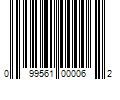 0 99561 00006 2